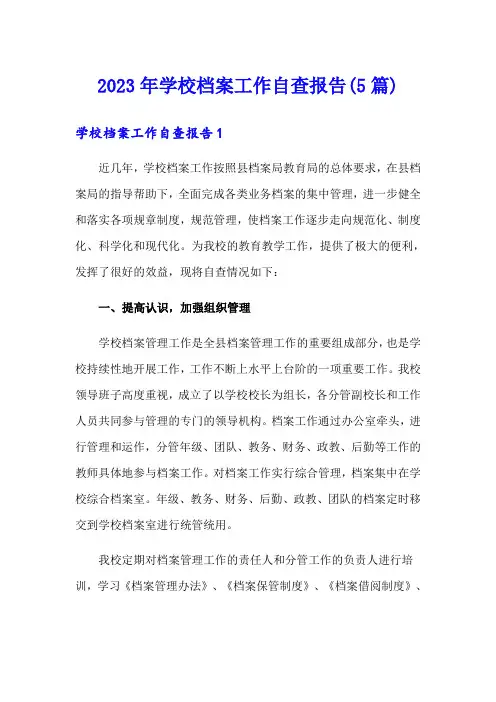 2023年学校档案工作自查报告(5篇)

学校档案工作自查报告1

近几年，学校档案工作按照县档案局教育局的总体要求，在县档案局的指导帮助下，全面完成各类业务档案的集中管理，进一步健全和落实各项规章制度，规范管理，使档案工作逐步走向规范化、制度化、科学化和现代化。为我校的教育教学工作，提供了极大的便利，发挥了很好的效益，现将自查情况如下：

一、提高认识，加强组织管理

学校档案管理工作是全县档案管理工作的重要组成部分，也是学校持续性地开展工作，工作不断上水平上台阶的一项重要工作。我校领导班子高度重视，成立了以学校校长为组长，各分管副校长和工作人员共同参与管理的专门的领导机构。档案工作通过办公室牵头，进行管理和运作，分管年级、团队、教务、财务、政教、后勤等工作的教师具体地参与档案工作。对档案工作实行综合管理，档案集中在学校综合档案室。年级、教务、财务、后勤、政教、团队的档案定时移交到学校档案室进行统管统用。

我校定期对档案管理工作的责任人和分管工作的负责人进行培训，学习《档案管理办法》、《档案保管制度》、《档案借阅制度》、